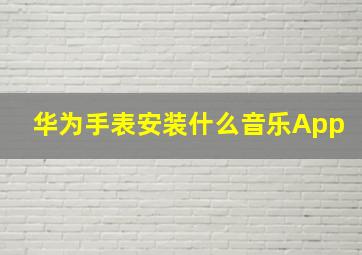 华为手表安装什么音乐App